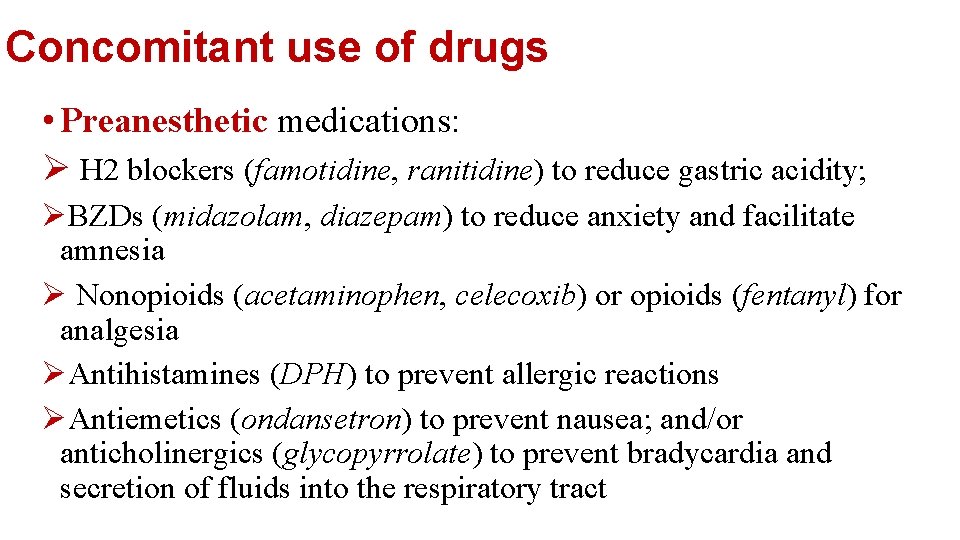 Concomitant use of drugs

• Preanesthetic medications:

➢ H2 blockers (famotidine, ranitidine) to reduce gastric acidity;

➢ BZDs (midazolam, diazepam) to reduce anxiety and facilitate amnesia

➢ Nonopioids (acetaminophen, celecoxib) or opioids (fentanyl) for analgesia

➢ Antihistamines (DPH) to prevent allergic reactions

➢ Antiemetics (ondansetron) to prevent nausea; and/or anticholinergics (glycopyrrolate) to prevent bradycardia and secretion of fluids into the respiratory tract